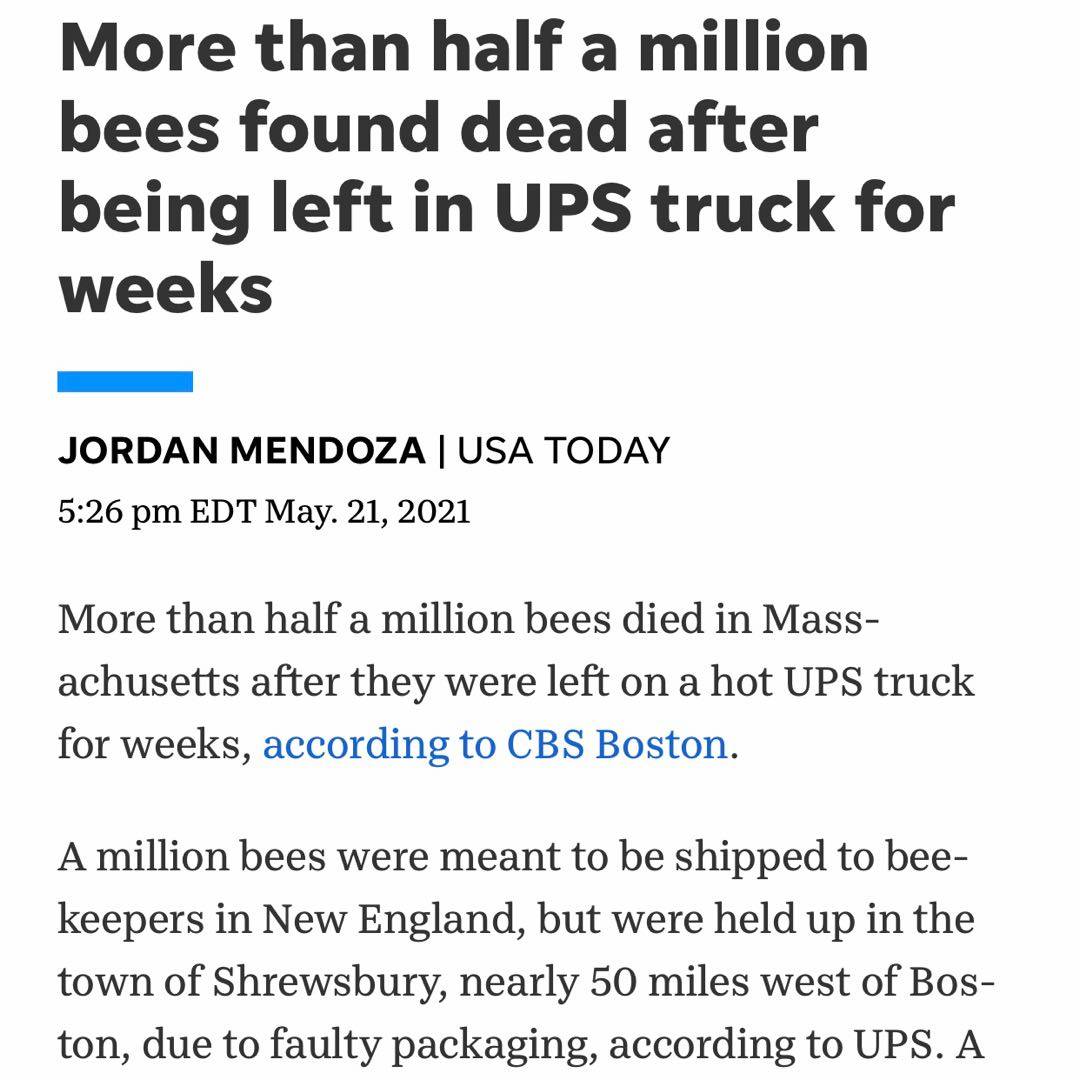 More than half a million bees found dead after being left in UPS truck for weeks

JORDAN MENDOZA | USA TODAY
5:26 pm EDT May. 21, 2021

More than half a million bees died in Massachusetts after they were left on a hot UPS truck for weeks, according to CBS Boston.

A million bees were meant to be shipped to beekeepers in New England, but were held up in the town of Shrewsbury, nearly 50 miles west of Boston, due to faulty packaging, according to UPS. A